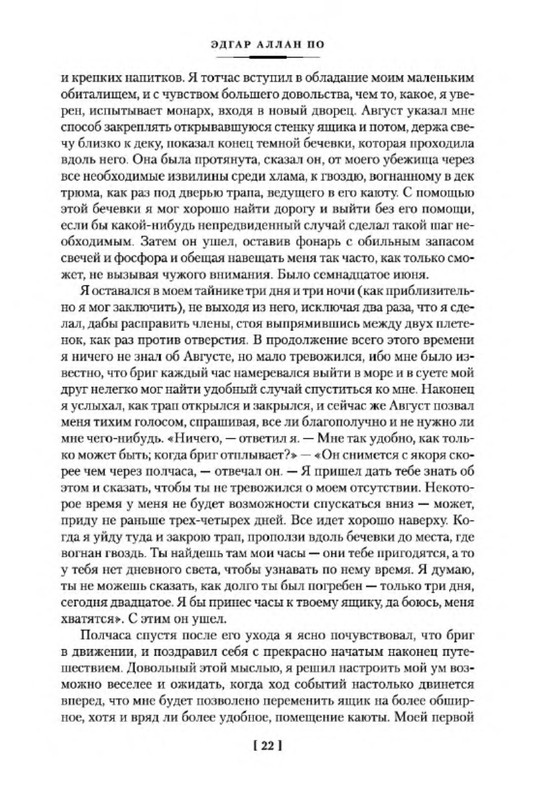 ЭДГАР АЛЛАН ПО

и крепких напитков. Я тотчас вступил в обладание моим маленьким обиталищем, и с чувством большего довольства, чем то, какое, я уверен, испытывает монарх, входя в новый дворец. Август указал мне способ закреплять открывавшуюся стенку ящика и потом, держа свечу близко к деку, показал конец темной бечевки, которая проходила вдоль него. Она была протянута, сказал он, от моего убежища через все необходимые извилины среди хлама, к гвоздю, вогнанному в дек трюма, как раз под дверью трапа, ведущего в его каюту. С помощью этой бечевки я мог хорошо найти дорогу и выйти без его помощи, если бы какой-нибудь непредвиденный случай сделал такой шаг необходимым. Затем он ушел, оставив фонарь с обильным запасом свечей и фосфора и обещая навещать меня так часто, как только сможет, не вызывая чужого внимания. Было семнадцатое июня.

Я оставался в моем тайнике три дня и три ночи (как приблизительно я мог заключить), не выходя из него, исключая два раза, что я сделал, дабы расправить члены, стоя выпрямившись между двух плетенок, как раз против отверстия. В продолжение всего этого времени я ничего не знал об Августе, но мало тревожился, ибо мне было известно, что бриг каждый час намеревался выйти в море и в суете мой друг нелегко мог найти удобный случай спуститься ко мне. Наконец я услыхал, как трап открылся и закрылся, и сейчас же Август позвал меня тихим голосом, спрашивая, все ли благополучно и не нужно ли мне чего-нибудь. «Ничего, — ответил я. — Мне так удобно, как только может быть; когда бриг отплывает?» — «Он снимется с якоря скорее чем через полчаса, — отвечал он. — Я пришел дать тебе знать об этом и сказать, чтобы ты не тревожился о моем отсутствии. Некоторое время у меня не будет возможности спускаться вниз — может, приду не раньше трех-четырех дней. Все идет хорошо наверху. Когда я уйду туда и закрою трап, проползи вдоль бечевки до места, где вогнан гвоздь. Ты найдешь там мои часы — они тебе пригодятся, а то у тебя нет дневного света, чтобы узнавать по нему время. Я думаю, ты не можешь сказать, как долго ты был погребен — только три дня, сегодня двадцатое. Я бы принес часы к твоему ящику, да боюсь, меня хватятся». С этим он ушел.

Полчаса спустя после его ухода я ясно почувствовал, что бриг в движении, и поздравил себя с прекрасно начатым наконец путешествием. Довольный этой мыслью, я решил настроить мой ум возможно веселее и ожидать, когда ход событий настолько двинется вперед, что мне будет позволено переменить ящик на более обширное, хотя и вряд ли более удобное, помещение каюты. Моей первой

[ 22 ]